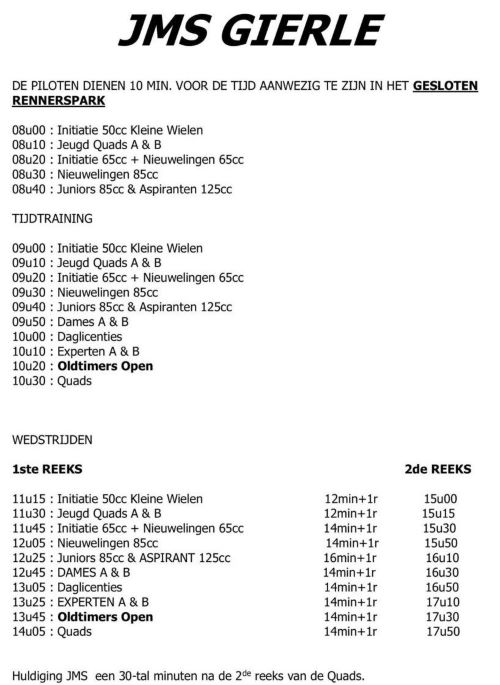 JMS GIERLE

DE PILOTEN DIENEN 10 MIN. VOOR DE TIJD AANWEZIG TE ZIJN IN HET GESLOTEN RENNERSPARK

08u00 : Initiatie 50cc Kleine Wielen
08u10 : Jeugd Quads A & B
08u20 : Initiatie 65cc + Nieuwelingen 65cc
08u30 : Nieuwelingen 85cc
08u40 : Juniors 85cc & Aspiranten 125cc

TIJDTRAINING

09u00 : Initiatie 50cc Kleine Wielen
09u10 : Jeugd Quads A & B
09u20 : Initiatie 65cc + Nieuwelingen 65cc
09u30 : Nieuwelingen 85cc
09u40 : Juniors 85cc & Aspiranten 125cc
09u50 : Dames A & B
10u00 : Daglicenties
10u10 : Experten A & B
10u20 : Oldtimers Open
10u30 : Quads

WEDSTRIJDEN

| 1ste REEKS | | 2de REEKS |
|---|---|---|
| 11u15 : Initiatie 50cc Kleine Wielen | 12min+1r | 15u00 |
| 11u30 : Jeugd Quads A & B | 12min+1r | 15u15 |
| 11u45 : Initiatie 65cc + Nieuwelingen 65cc | 14min+1r | 15u30 |
| 12u05 : Nieuwelingen 85cc | 14min+1r | 15u50 |
| 12u25 : Juniors 85cc & ASPIRANT 125cc | 16min+1r | 16u10 |
| 12u45 : DAMES A & B | 14min+1r | 16u30 |
| 13u05 : Daglicenties | 14min+1r | 16u50 |
| 13u25 : EXPERTEN A & B | 14min+1r | 17u10 |
| 13u45 : Oldtimers Open | 14min+1r | 17u30 |
| 14u05 : Quads | 14min+1r | 17u50 |

Huldiging JMS een 30-tal minuten na de 2$^{de}$ reeks van de Quads.